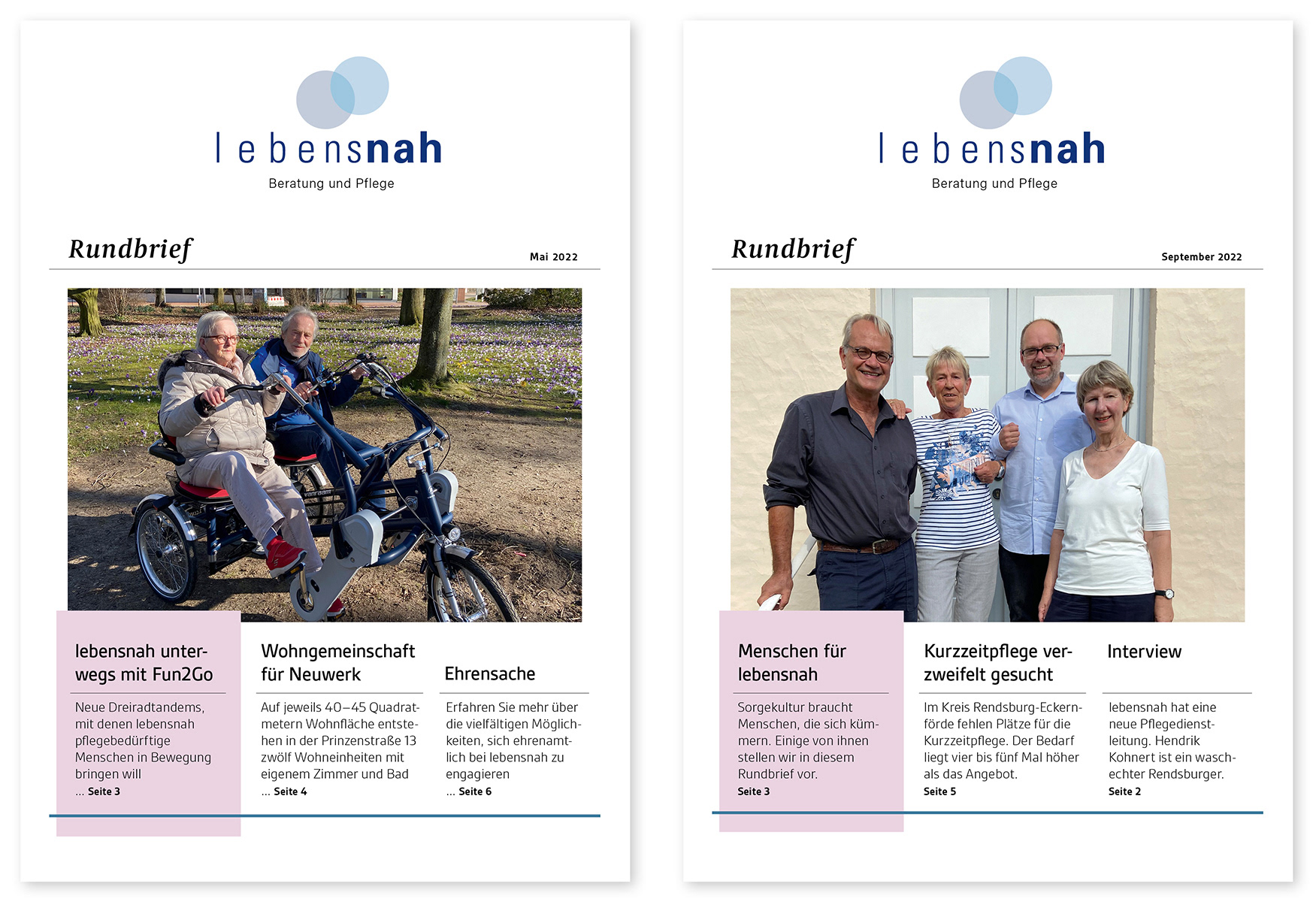 lebensnah
Beratung und Pflege

Rundbrief

Mai 2022

lebensnah unterwegs mit Fun2Go

Neue Dreiradtandems, mit denen lebensnah pflegebedürftige Menschen in Bewegung bringen will
... Seite 3

Wohngemeinschaft für Neuwerk

Auf jeweils 40–45 Quadratmetern Wohnfläche entstehen in der Prinzenstraße 13 zwölf Wohneinheiten mit eigenem Zimmer und Bad
... Seite 4

Ehrensache

Erfahren Sie mehr über die vielfältigen Möglichkeiten, sich ehrenamtlich bei lebensnah zu engagieren
... Seite 6

lebensnah
Beratung und Pflege

Rundbrief

September 2022

Menschen für lebensnah

Sorgekultur braucht Menschen, die sich kümmern. Einige von ihnen stellen wir in diesem Rundbrief vor.
Seite 3

Kurzzeitpflege verzweifelt gesucht

Im Kreis Rendsburg-Eckernförde fehlen Plätze für die Kurzzeitpflege. Der Bedarf liegt vier bis fünf Mal höher als das Angebot.
Seite 5

Interview

lebensnah hat eine neue Pflegedienstleitung. Hendrik Kohnert ist ein waschechter Rendsburger.
Seite 2